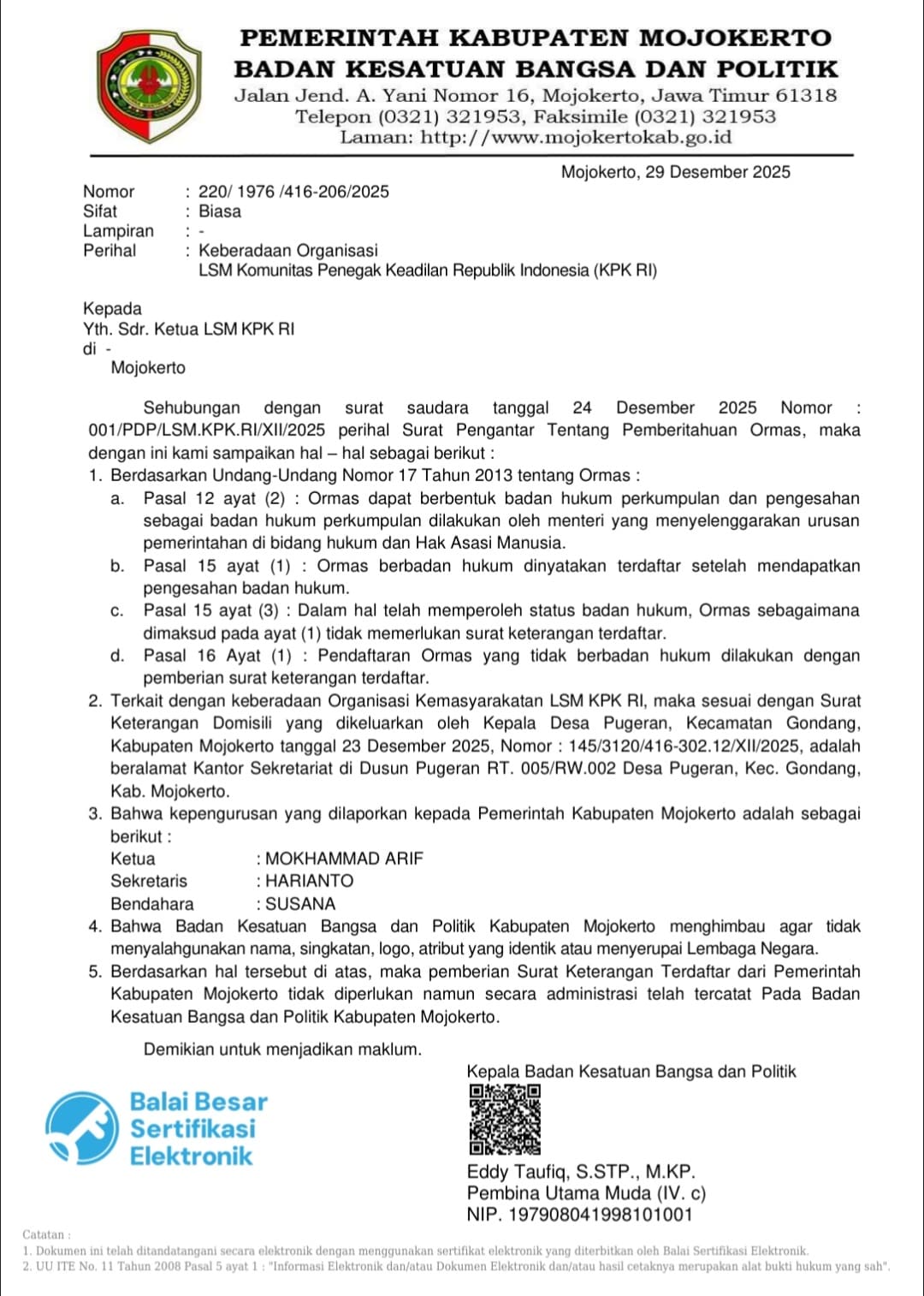 PEMERINTAH KABUPATEN MOJOKERTO
BADAN KESATUAN BANGSA DAN POLITIK
Jalan Jend. A. Yani Nomor 16, Mojokerto, Jawa Timur 61318
Telepon (0321) 321953, Faksimile (0321) 321953
Laman: http://www.mojokertokab.go.id

Mojokerto, 29 Desember 2025

Nomor : 220/ 1976 /416-206/2025
Sifat : Biasa
Lampiran : -
Perihal : Keberadaan Organisasi LSM Komunitas Penegak Keadilan Republik Indonesia (KPK RI)

Kepada
Yth. Sdr. Ketua LSM KPK RI
di -
Mojokerto

Sehubungan dengan surat saudara tanggal 24 Desember 2025 Nomor : 001/PDP/LSM.KPK.RI/XII/2025 perihal Surat Pengantar Tentang Pemberitahuan Ormas, maka dengan ini kami sampaikan hal – hal sebagai berikut :
1. Berdasarkan Undang-Undang Nomor 17 Tahun 2013 tentang Ormas :
a. Pasal 12 ayat (2) : Ormas dapat berbentuk badan hukum perkumpulan dan pengesahan sebagai badan hukum perkumpulan dilakukan oleh menteri yang menyelenggarakan urusan pemerintahan di bidang hukum dan Hak Asasi Manusia.
b. Pasal 15 ayat (1) : Ormas berbadan hukum dinyatakan terdaftar setelah mendapatkan pengesahan badan hukum.
c. Pasal 15 ayat (3) : Dalam hal telah memperoleh status badan hukum, Ormas sebagaimana dimaksud pada ayat (1) tidak memerlukan surat keterangan terdaftar.
d. Pasal 16 Ayat (1) : Pendaftaran Ormas yang tidak berbadan hukum dilakukan dengan pemberian surat keterangan terdaftar.
2. Terkait dengan keberadaan Organisasi Kemasyarakatan LSM KPK RI, maka sesuai dengan Surat Keterangan Domisili yang dikeluarkan oleh Kepala Desa Pugeran, Kecamatan Gondang, Kabupaten Mojokerto tanggal 23 Desember 2025, Nomor : 145/3120/416-302.12/XII/2025, adalah beralamat Kantor Sekretariat di Dusun Pugeran RT. 005/RW.002 Desa Pugeran, Kec. Gondang, Kab. Mojokerto.
3. Bahwa kepengurusan yang dilaporkan kepada Pemerintah Kabupaten Mojokerto adalah sebagai berikut :
Ketua : MOKHAMMAD ARIF
Sekretaris : HARIANTO
Bendahara : SUSANA
4. Bahwa Badan Kesatuan Bangsa dan Politik Kabupaten Mojokerto menghimbau agar tidak menyalahgunakan nama, singkatan, logo, atribut yang identik atau menyerupai Lembaga Negara.
5. Berdasarkan hal tersebut di atas, maka pemberian Surat Keterangan Terdaftar dari Pemerintah Kabupaten Mojokerto tidak diperlukan namun secara administrasi telah tercatat Pada Badan Kesatuan Bangsa dan Politik Kabupaten Mojokerto.

Demikian untuk menjadikan maklum.

Kepala Badan Kesatuan Bangsa dan Politik

Balai Besar Sertifikasi Elektronik

Eddy Taufiq, S.STP., M.KP.
Pembina Utama Muda (IV. c)
NIP. 197908041998101001

Catatan :
1. Dokumen ini telah ditandatangani secara elektronik dengan menggunakan sertifikat elektronik yang diterbitkan oleh Balai Sertifikasi Elektronik.
2. UU ITE No. 11 Tahun 2008 Pasal 5 ayat 1 : "Informasi Elektronik dan/atau Dokumen Elektronik dan/atau hasil cetaknya merupakan alat bukti hukum yang sah".